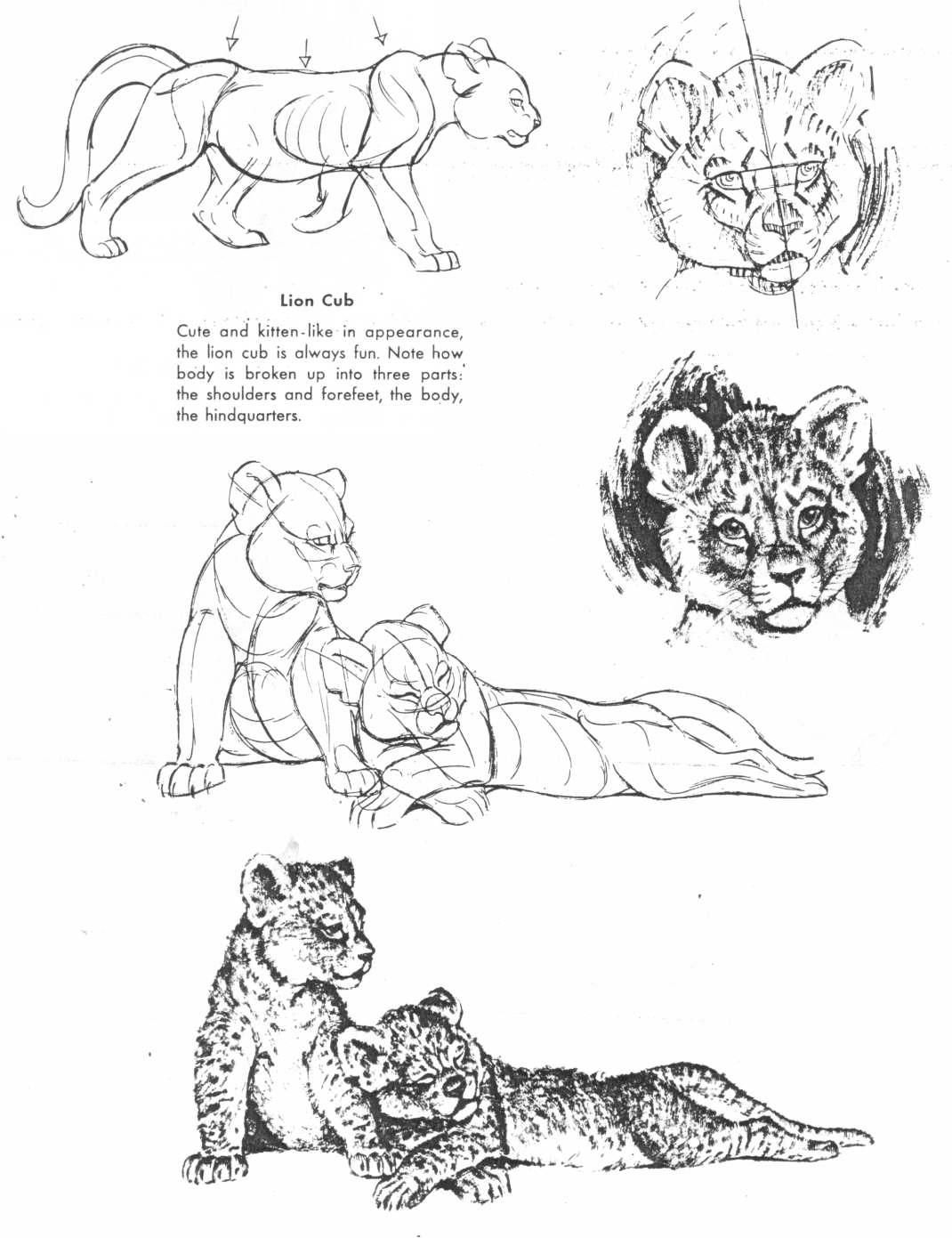 Lion Cub

Cute and kitten-like in appearance, the lion cub is always fun. Note how body is broken up into three parts: the shoulders and forefeet, the body, the hindquarters.